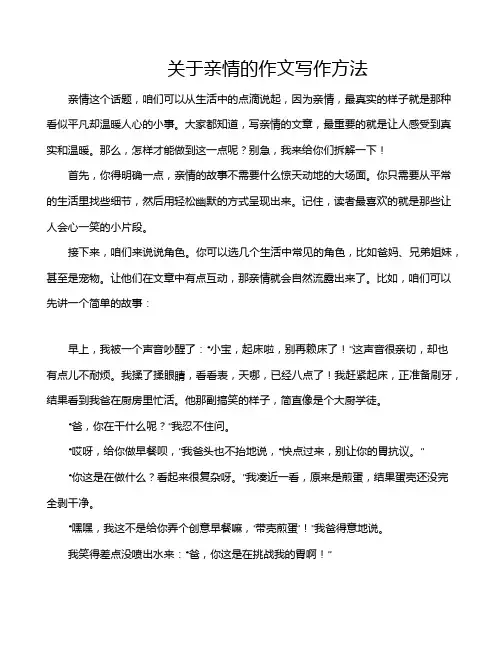 关于亲情的作文写作方法

亲情这个话题，咱们可以从生活中的点滴说起，因为亲情，最真实的样子就是那种看似平凡却温暖人心的小事。大家都知道，写亲情的文章，最重要的就是让人感受到真实和温暖。那么，怎样才能做到这一点呢？别急，我来给你们拆解一下！

首先，你得明确一点，亲情的故事不需要什么惊天动地的大场面。你只需要从平常的生活里找些细节，然后用轻松幽默的方式呈现出来。记住，读者最喜欢的就是那些让人会心一笑的小片段。

接下来，咱们来说说角色。你可以选几个生活中常见的角色，比如爸妈、兄弟姐妹，甚至是宠物。让他们在文章中有点互动，那亲情就会自然流露出来了。比如，咱们可以先讲一个简单的故事：

早上，我被一个声音吵醒了："小宝，起床啦，别再赖床了！"这声音很亲切，却也有点儿不耐烦。我揉了揉眼睛，看看表，天哪，已经八点了！我赶紧起床，正准备刷牙，结果看到我爸在厨房里忙活。他那副搞笑的样子，简直像是个大厨学徒。

"爸，你在干什么呢？"我忍不住问。

"哎呀，给你做早餐呗，"我爸头也不抬地说，"快点过来，别让你的胃抗议。"

"你这是在做什么？看起来很复杂呀。"我凑近一看，原来是煎蛋，结果蛋壳还没完全剥干净。

"嘿嘿，我这不是给你弄个创意早餐嘛，'带壳煎蛋'！"我爸得意地说。

我笑得差点没喷出水来："爸，你这是在挑战我的胃啊！"